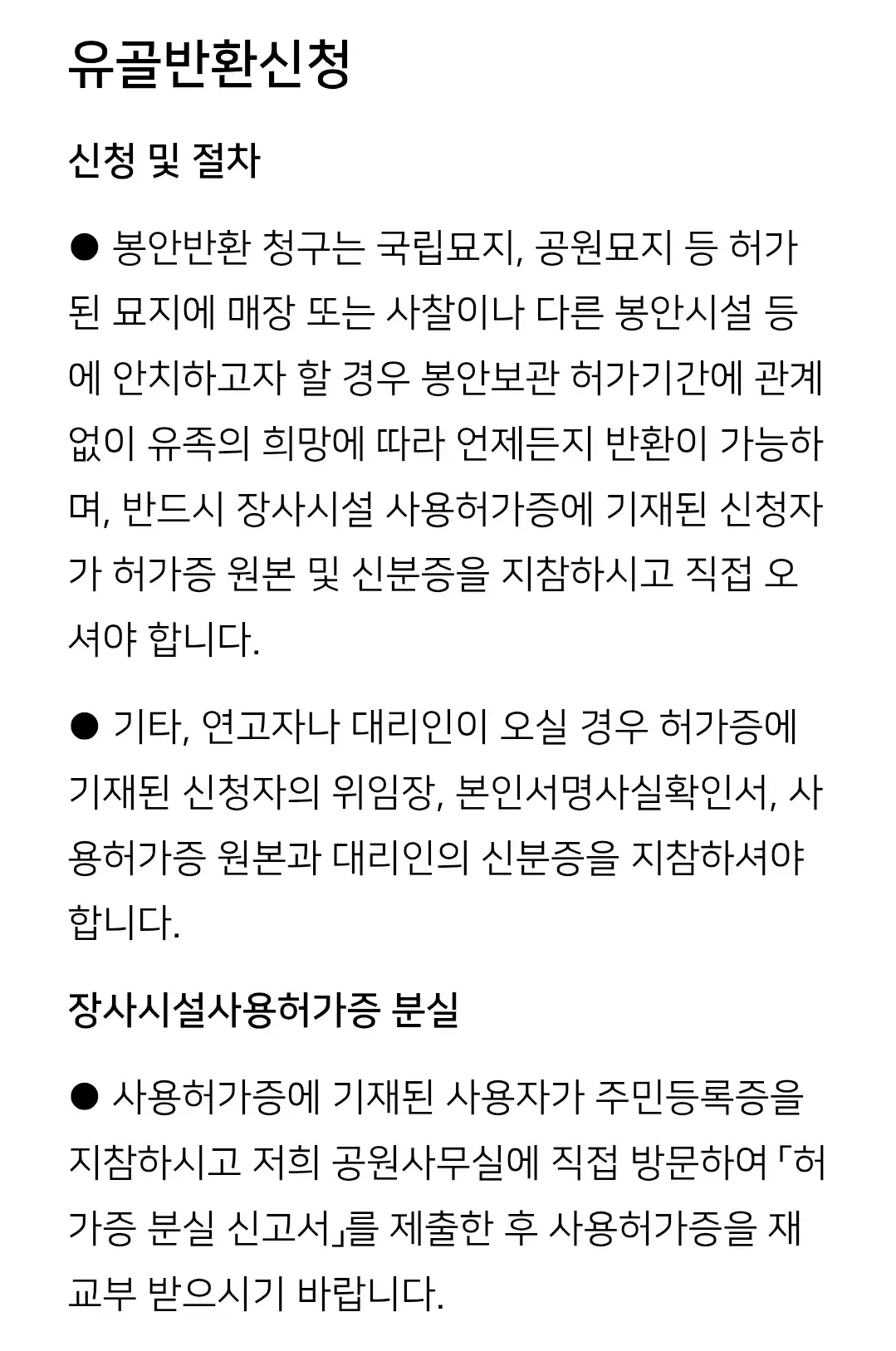 유골반환신청

신청 및 절차

● 봉안반환 청구는 국립묘지, 공원묘지 등 허가된 묘지에 매장 또는 사찰이나 다른 봉안시설 등에 안치하고자 할 경우 봉안보관 허가기간에 관계없이 유족의 희망에 따라 언제든지 반환이 가능하며, 반드시 장사시설 사용허가증에 기재된 신청자가 허가증 원본 및 신분증을 지참하시고 직접 오셔야 합니다.

● 기타, 연고자나 대리인이 오실 경우 허가증에 기재된 신청자의 위임장, 본인서명사실확인서, 사용허가증 원본과 대리인의 신분증을 지참하셔야 합니다.

장사시설사용허가증 분실

● 사용허가증에 기재된 사용자가 주민등록증을 지참하시고 저희 공원사무실에 직접 방문하여 「허가증 분실 신고서」를 제출한 후 사용허가증을 재교부 받으시기 바랍니다.